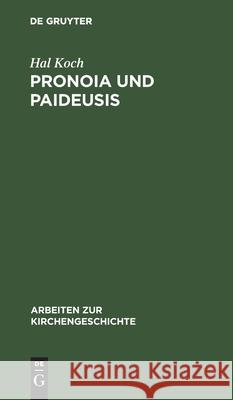 DE GRUYTER

Hal Koch
PRONOIA UND PAIDEUSIS

ARBEITEN ZUR KIRCHENGESCHICHTE

DE G

Kraina Książek